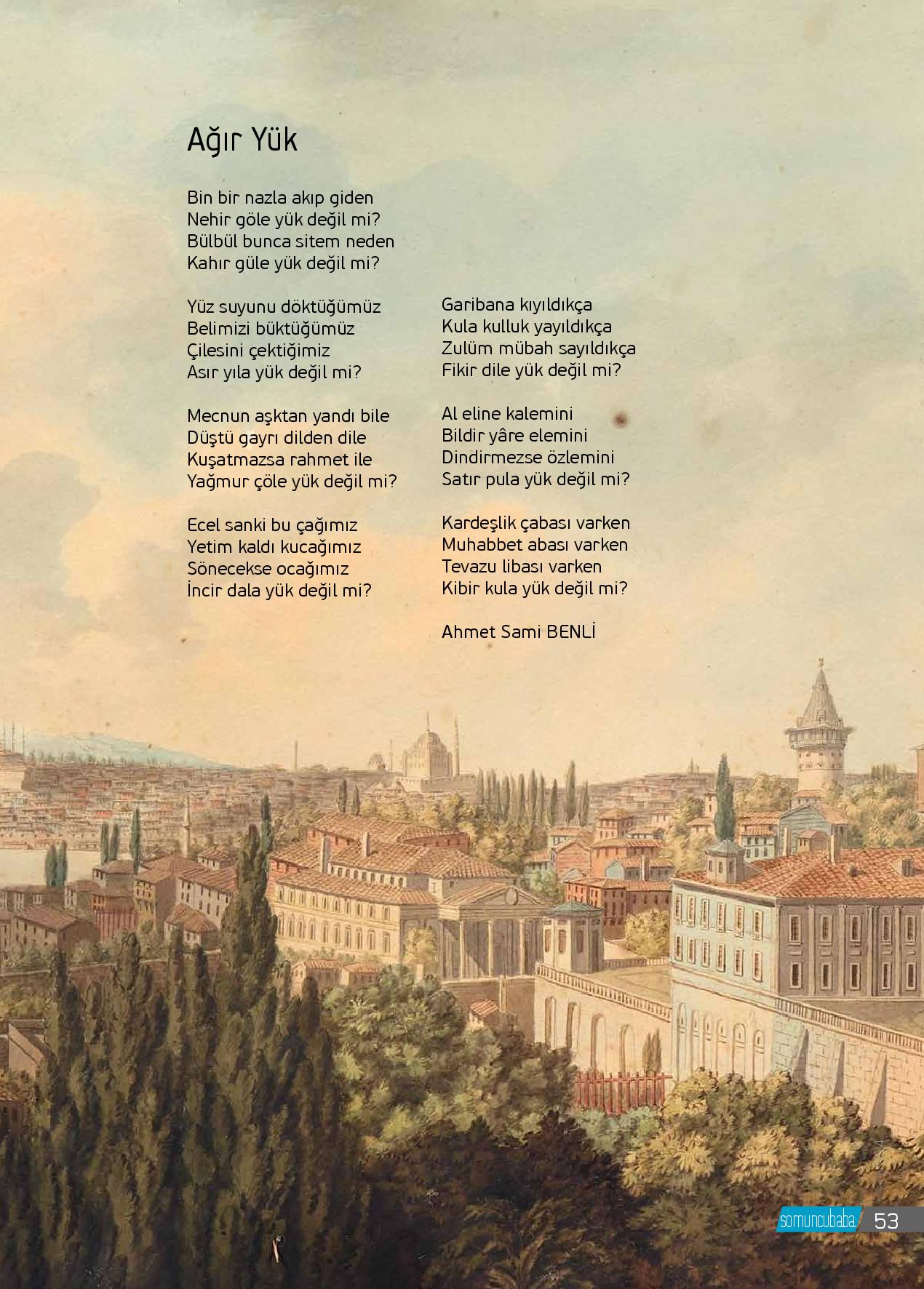 Ağır Yük

Bin bir nazla akıp giden
Nehir göle yük değil mi?
Bülbül bunca sitem neden
Kahır güle yük değil mi?

Yüz suyunu döktüğümüz
Belimizi büktüğümüz
Çilesini çektiğimiz
Asır yıla yük değil mi?

Mecnun aşktan yandı bile
Düştü gayrı dilden dile
Kuşatmazsa rahmet ile
Yağmur çöle yük değil mi?

Ecel sanki bu çağımız
Yetim kaldı kucağımız
Sönecekse ocağımız
İncir dala yük değil mi?

Garibana kıyıldıkça
Kula kulluk yayıldıkça
Zulüm mübah sayıldıkça
Fikir dile yük değil mi?

Al eline kalemini
Bildir yâre elemini
Dindirmezse özlemini
Satır pula yük değil mi?

Kardeşlik çabası varken
Muhabbet abası varken
Tevazu libası varken
Kibir kula yük değil mi?

Ahmet Sami BENLİ

somuncubaba 53